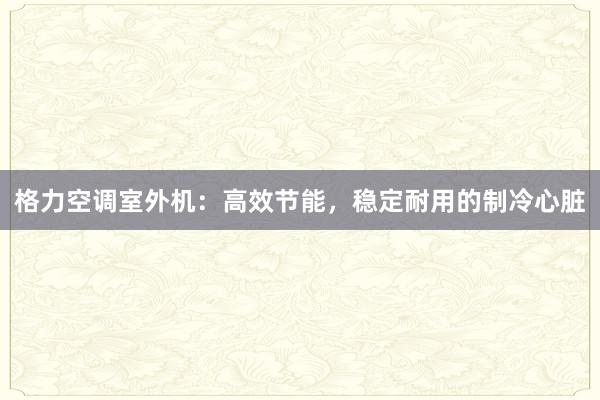 格力空调室外机：高效节能，稳定耐用的制冷心脏